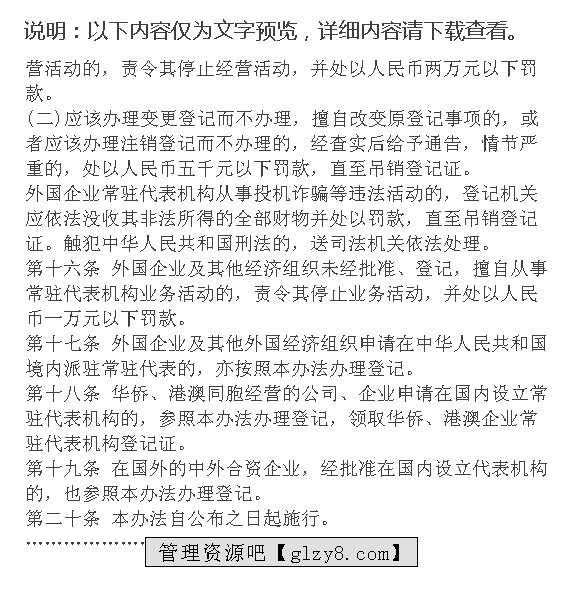 说明：以下内容仅为文字预览，详细内容请下载查看。

营活动的，责令其停止经营活动，并处以人民币两万元以下罚款。

(二)应该办理变更登记而不办理，擅自改变原登记事项的，或者应该办理注销登记而不办理的，经查实后给予通告，情节严重的，处以人民币五千元以下罚款，直至吊销登记证。

外国企业常驻代表机构从事投机诈骗等违法活动的，登记机关应依法没收其非法所得的全部财物并处以罚款，直至吊销登记证。触犯中华人民共和国刑法的，送司法机关依法处理。

第十六条 外国企业及其他经济组织未经批准、登记，擅自从事常驻代表机构业务活动的，责令其停止业务活动，并处以人民币一万元以下罚款。

第十七条 外国企业及其他外国经济组织申请在中华人民共和国境内派驻常驻代表的，亦按照本办法办理登记。

第十八条 华侨、港澳同胞经营的公司、企业申请在国内设立常驻代表机构的，参照本办法办理登记，领取华侨、港澳企业常驻代表机构登记证。

第十九条 在国外的中外合资企业，经批准在国内设立代表机构的，也参照本办法办理登记。

第二十条 本办法自公布之日起施行。

………………… 管理资源吧【glzy8.com】